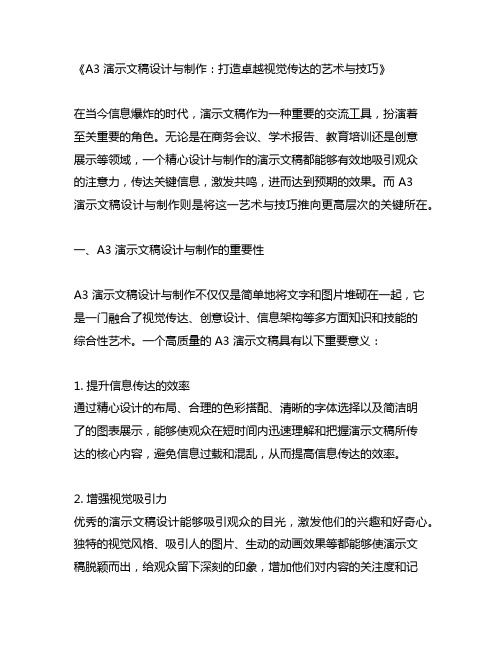 《A3 演示文稿设计与制作：打造卓越视觉传达的艺术与技巧》

在当今信息爆炸的时代，演示文稿作为一种重要的交流工具，扮演着至关重要的角色。无论是在商务会议、学术报告、教育培训还是创意展示等领域，一个精心设计与制作的演示文稿都能够有效地吸引观众的注意力，传达关键信息，激发共鸣，进而达到预期的效果。而 A3 演示文稿设计与制作则是将这一艺术与技巧推向更高层次的关键所在。

一、A3 演示文稿设计与制作的重要性

A3 演示文稿设计与制作不仅仅是简单地将文字和图片堆砌在一起，它是一门融合了视觉传达、创意设计、信息架构等多方面知识和技能的综合性艺术。一个高质量的 A3 演示文稿具有以下重要意义：

1. 提升信息传达的效率
通过精心设计的布局、合理的色彩搭配、清晰的字体选择以及简洁明了的图表展示，能够使观众在短时间内迅速理解和把握演示文稿所传达的核心内容，避免信息过载和混乱，从而提高信息传达的效率。

2. 增强视觉吸引力
优秀的演示文稿设计能够吸引观众的目光，激发他们的兴趣和好奇心。独特的视觉风格、吸引人的图片、生动的动画效果等都能够使演示文稿脱颖而出，给观众留下深刻的印象，增加他们对内容的关注度和记